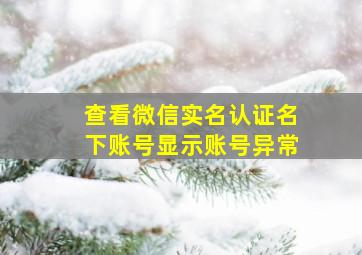 查看微信实名认证名下账号显示账号异常